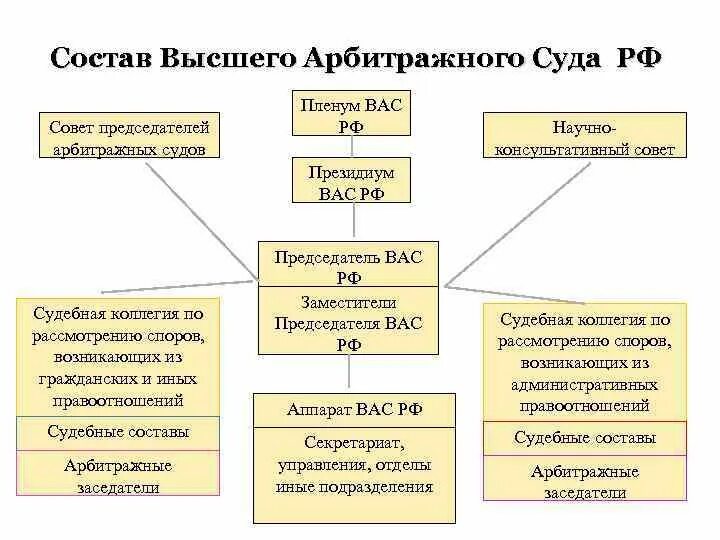 Состав Высшего Арбитражного Суда РФ

Пленум ВАС РФ

Совет председателей арбитражных судов

Научно-консультативный совет

Президиум ВАС РФ

Председатель ВАС РФ

Заместители Председателя ВАС РФ

Судебная коллегия по рассмотрению споров, возникающих из гражданских и иных правоотношений

Судебные составы

Арбитражные заседатели

Аппарат ВАС РФ

Секретариат, управления, отделы иные подразделения

Судебная коллегия по рассмотрению споров, возникающих из административных правоотношений

Судебные составы

Арбитражные заседатели